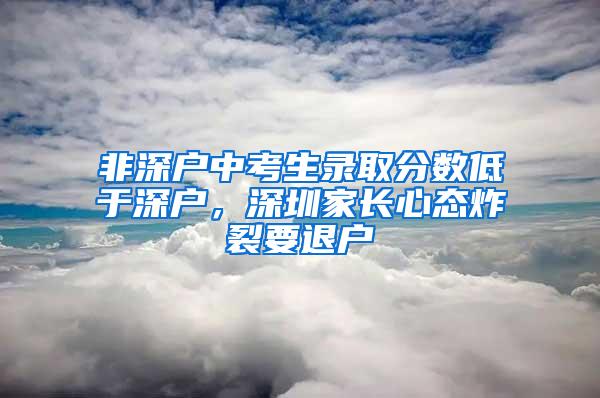 非深户中考生录取分数低于深户，深圳家长心态炸裂要退户